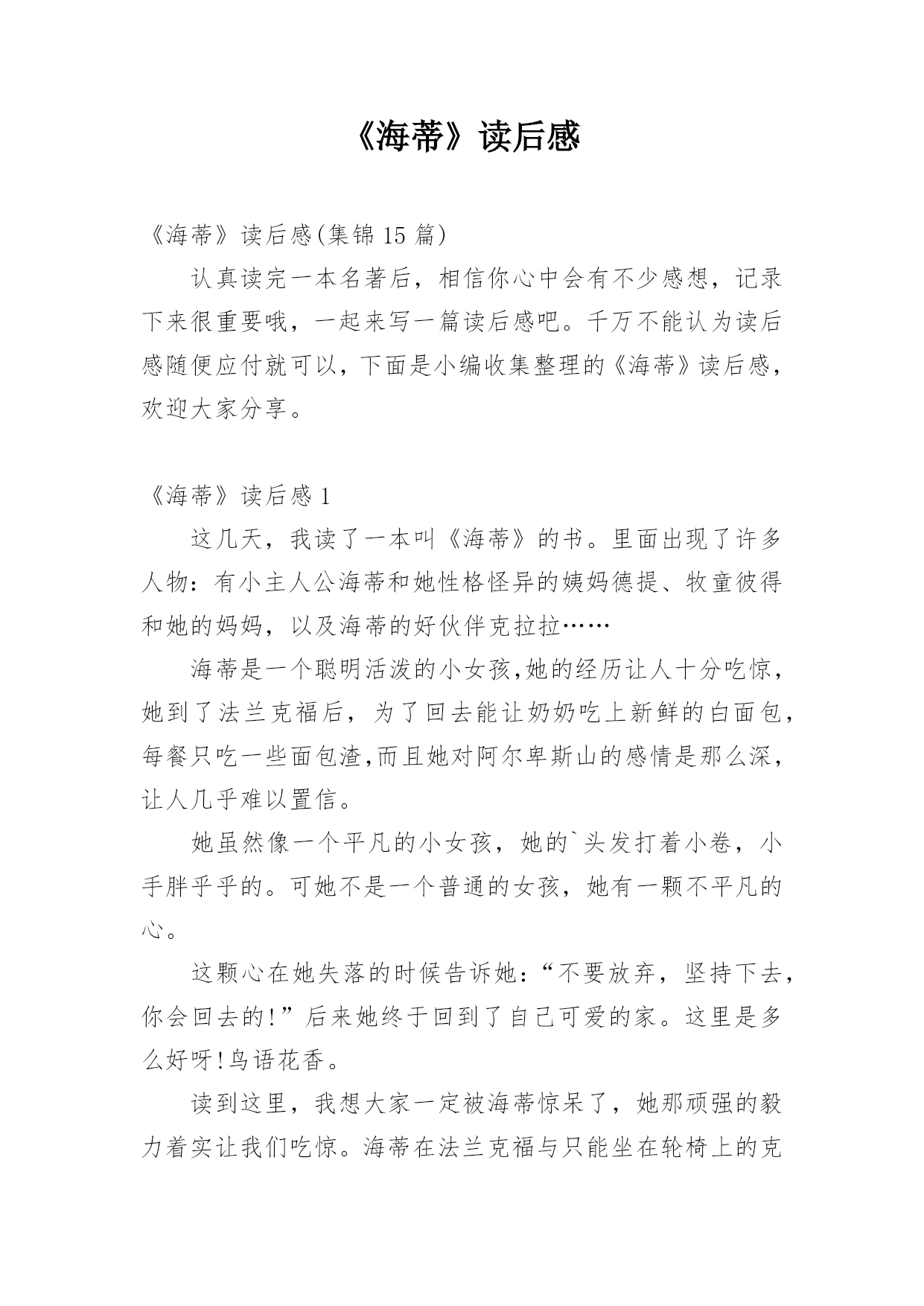 《海蒂》读后感

《海蒂》读后感(集锦 15 篇)

认真读完一本名著后，相信你心中会有不少感想，记录下来很重要哦，一起来写一篇读后感吧。千万不能认为读后感随便应付就可以，下面是小编收集整理的《海蒂》读后感，欢迎大家分享。

《海蒂》读后感 1

这几天，我读了一本叫《海蒂》的书。里面出现了许多人物：有小主人公海蒂和她性格怪异的姨妈德提、牧童彼得和她的妈妈，以及海蒂的好伙伴克拉拉……

海蒂是一个聪明活泼的小女孩,她的经历让人十分吃惊，她到了法兰克福后，为了回去能让奶奶吃上新鲜的白面包，每餐只吃一些面包渣,而且她对阿尔卑斯山的感情是那么深，让人几乎难以置信。

她虽然像一个平凡的小女孩，她的`头发打着小卷，小手胖乎乎的。可她不是一个普通的女孩，她有一颗不平凡的心。

这颗心在她失落的时候告诉她：“不要放弃，坚持下去，你会回去的!”后来她终于回到了自己可爱的家。这里是多么好呀!鸟语花香。

读到这里，我想大家一定被海蒂惊呆了，她那顽强的毅力着实让我们吃惊。海蒂在法兰克福与只能坐在轮椅上的克